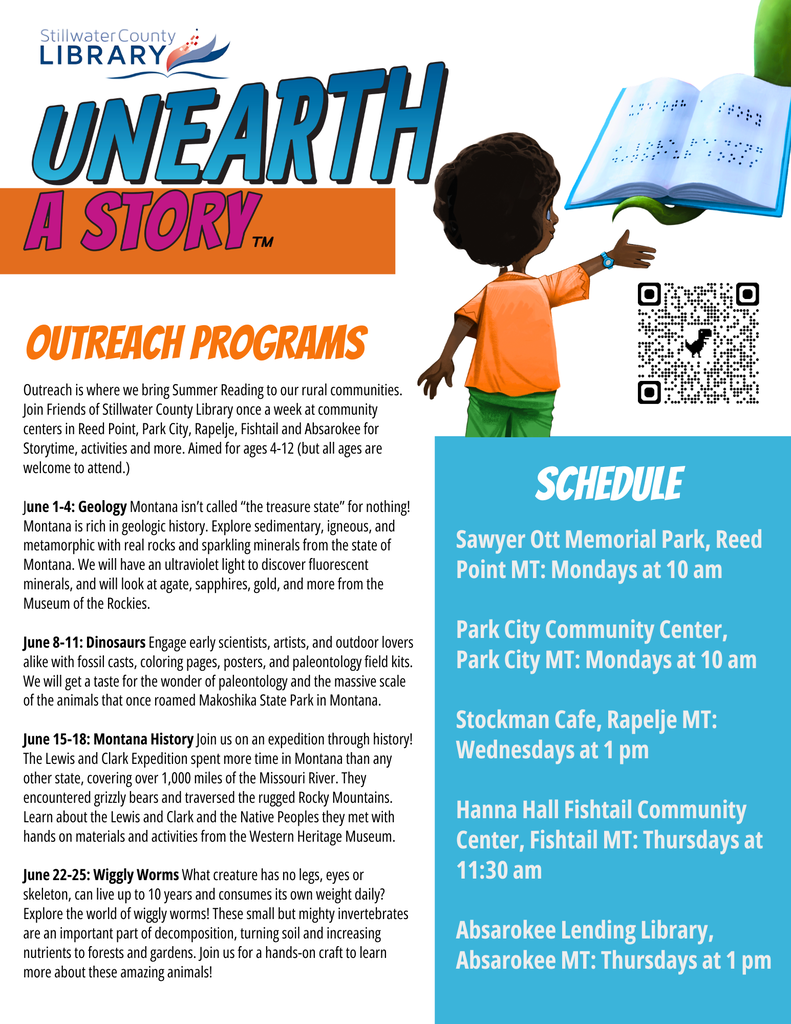 Stillwater County LIBRARY

UNEARTH
A STORY™

OUTREACH PROGRAMS

Outreach is where we bring Summer Reading to our rural communities. Join Friends of Stillwater County Library once a week at community centers in Reed Point, Park City, Rapelje, Fishtail and Absarokee for Storytime, activities and more. Aimed for ages 4-12 (but all ages are welcome to attend.)

June 1-4: Geology Montana isn't called "the treasure state" for nothing! Montana is rich in geologic history. Explore sedimentary, igneous, and metamorphic with real rocks and sparkling minerals from the state of Montana. We will have an ultraviolet light to discover fluorescent minerals, and will look at agate, sapphires, gold, and more from the Museum of the Rockies.

June 8-11: Dinosaurs Engage early scientists, artists, and outdoor lovers alike with fossil casts, coloring pages, posters, and paleontology field kits. We will get a taste for the wonder of paleontology and the massive scale of the animals that once roamed Makoshika State Park in Montana.

June 15-18: Montana History Join us on an expedition through history! The Lewis and Clark Expedition spent more time in Montana than any other state, covering over 1,000 miles of the Missouri River. They encountered grizzly bears and traversed the rugged Rocky Mountains. Learn about the Lewis and Clark and the Native Peoples they met with hands on materials and activities from the Western Heritage Museum.

June 22-25: Wiggly Worms What creature has no legs, eyes or skeleton, can live up to 10 years and consumes its own weight daily? Explore the world of wiggly worms! These small but mighty invertebrates are an important part of decomposition, turning soil and increasing nutrients to forests and gardens. Join us for a hands-on craft to learn more about these amazing animals!

SCHEDULE

Sawyer Ott Memorial Park, Reed Point MT: Mondays at 10 am

Park City Community Center, Park City MT: Mondays at 10 am

Stockman Cafe, Rapelje MT: Wednesdays at 1 pm

Hanna Hall Fishtail Community Center, Fishtail MT: Thursdays at 11:30 am

Absarokee Lending Library, Absarokee MT: Thursdays at 1 pm